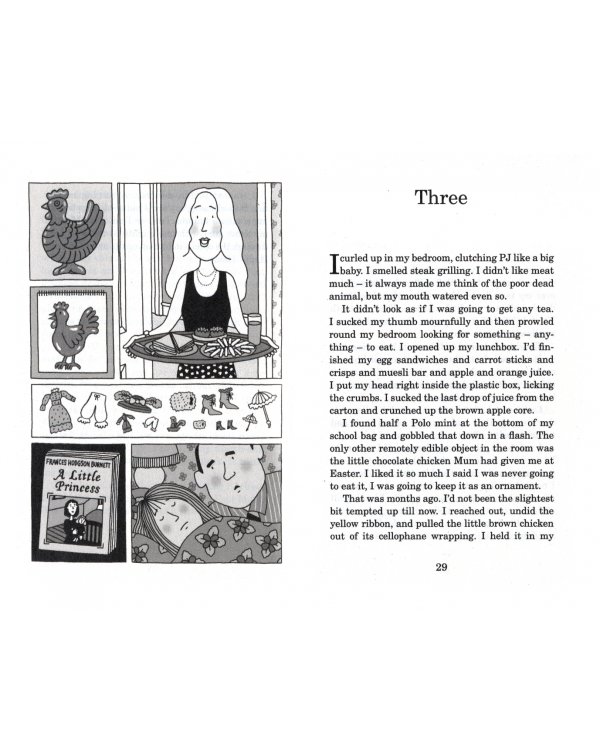 FRANCES HODGSON BURNETT
A Little Princess

Three

I curled up in my bedroom, clutching PJ like a big baby. I smelled steak grilling. I didn't like meat much – it always made me think of the poor dead animal, but my mouth watered even so.

It didn't look as if I was going to get any tea. I sucked my thumb mournfully and then prowled round my bedroom looking for something – anything – to eat. I opened up my lunchbox. I'd finished my egg sandwiches and carrot sticks and crisps and muesli bar and apple and orange juice. I put my head right inside the plastic box, licking the crumbs. I sucked the last drop of juice from the carton and crunched up the brown apple core.

I found half a Polo mint at the bottom of my school bag and gobbled that down in a flash. The only other remotely edible object in the room was the little chocolate chicken Mum had given me at Easter. I liked it so much I said I was never going to eat it, I was going to keep it as an ornament.

That was months ago. I'd not been the slightest bit tempted up till now. I reached out, undid the yellow ribbon, and pulled the little brown chicken out of its cellophane wrapping. I held it in my

29